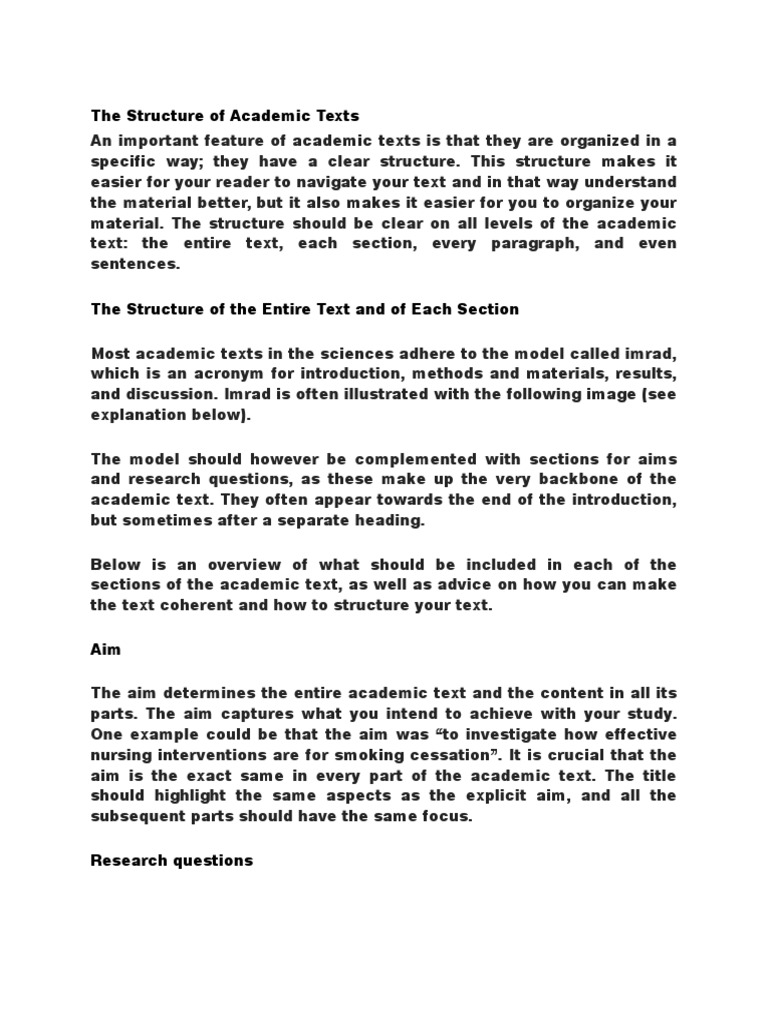 The Structure of Academic Texts

An important feature of academic texts is that they are organized in a specific way; they have a clear structure. This structure makes it easier for your reader to navigate your text and in that way understand the material better, but it also makes it easier for you to organize your material. The structure should be clear on all levels of the academic text: the entire text, each section, every paragraph, and even sentences.

The Structure of the Entire Text and of Each Section

Most academic texts in the sciences adhere to the model called imrad, which is an acronym for introduction, methods and materials, results, and discussion. Imrad is often illustrated with the following image (see explanation below).

The model should however be complemented with sections for aims and research questions, as these make up the very backbone of the academic text. They often appear towards the end of the introduction, but sometimes after a separate heading.

Below is an overview of what should be included in each of the sections of the academic text, as well as advice on how you can make the text coherent and how to structure your text.

Aim

The aim determines the entire academic text and the content in all its parts. The aim captures what you intend to achieve with your study. One example could be that the aim was “to investigate how effective nursing interventions are for smoking cessation”. It is crucial that the aim is the exact same in every part of the academic text. The title should highlight the same aspects as the explicit aim, and all the subsequent parts should have the same focus.

Research questions